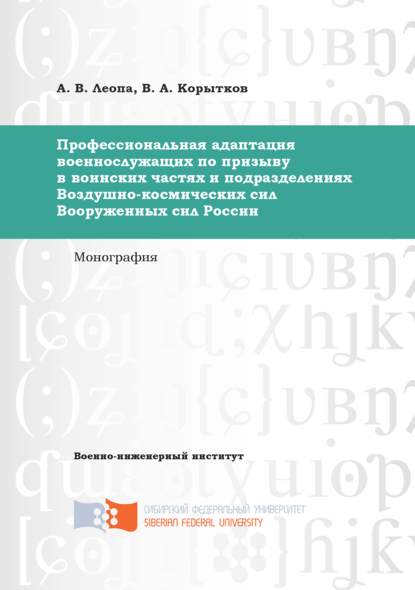 А. В. Леопа, В. А. Корытков

Профессиональная адаптация военнослужащих по призыву в воинских частях и подразделениях Воздушно-космических сил Вооруженных сил России

Монография

Военно-инженерный институт

СИБИРСКИЙ ФЕДЕРАЛЬНЫЙ УНИВЕРСИТЕТ
SIBERIAN FEDERAL UNIVERSITY